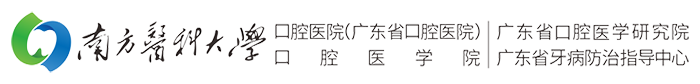 南方醫科大學
口腔医院(广东省口腔医院)
口腔医学院
广东省口腔医学研究院
广东省牙病防治指导中心